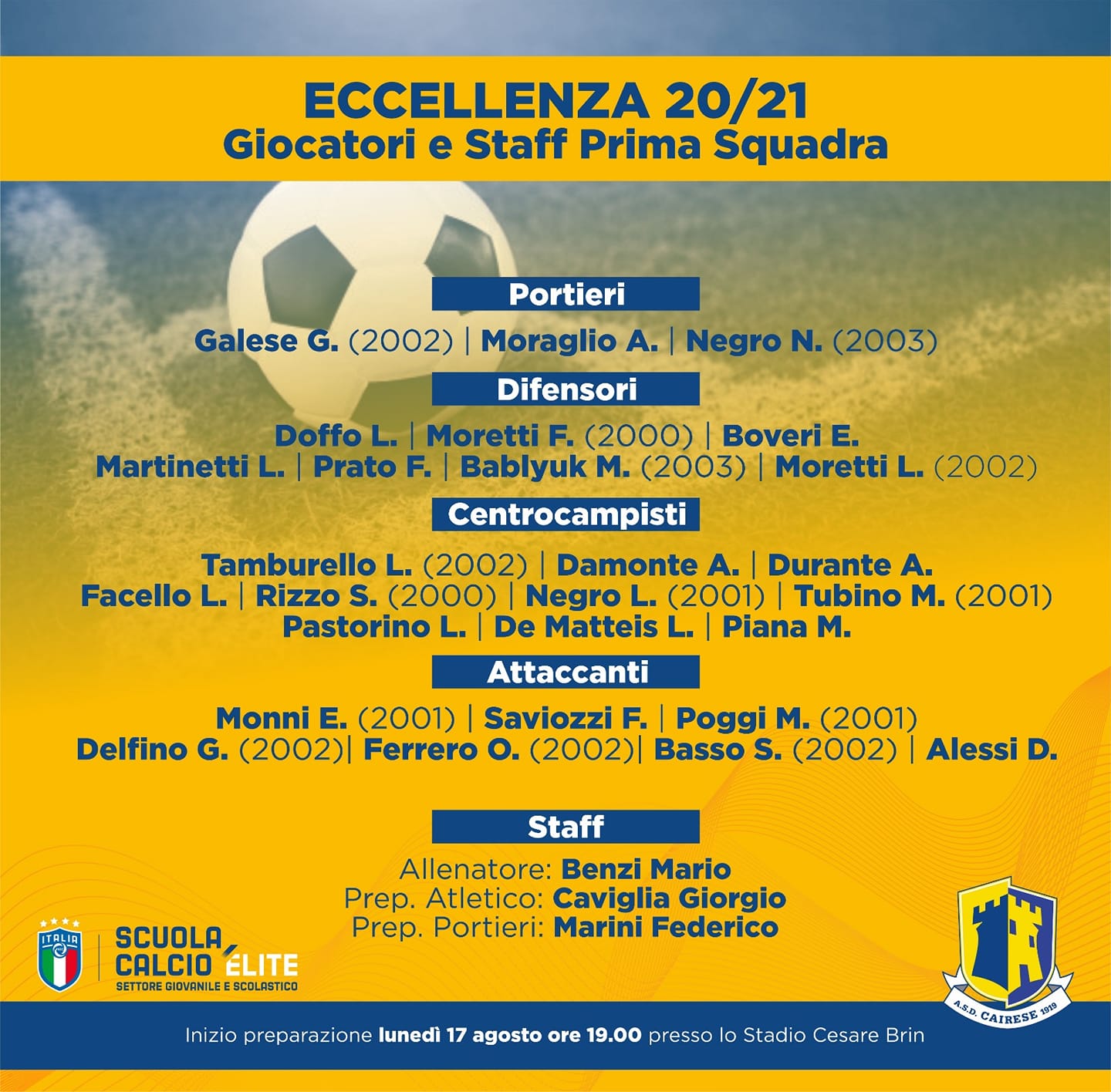 ECCELLENZA 20/21
Giocatori e Staff Prima Squadra

Portieri

Galese G. (2002) | Moraglio A. | Negro N. (2003)

Difensori

Doffo L. | Moretti F. (2000) | Boveri E.
Martinetti L. | Prato F. | Bablyuk M. (2003) | Moretti L. (2002)

Centrocampisti

Tamburello L. (2002) | Damonte A. | Durante A.
Facello L. | Rizzo S. (2000) | Negro L. (2001) | Tubino M. (2001)
Pastorino L. | De Matteis L. | Piana M.

Attaccanti

Monni E. (2001) | Saviozzi F. | Poggi M. (2001)
Delfino G. (2002)| Ferrero O. (2002)| Basso S. (2002) | Alessi D.

Staff

Allenatore: Benzi Mario
Prep. Atletico: Caviglia Giorgio
Prep. Portieri: Marini Federico

ITALIA

SCUOLA CALCIO ÉLITE
SETTORE GIOVANILE E SCOLASTICO

A.S.D. CAIRESE 1919

Inizio preparazione lunedì 17 agosto ore 19.00 presso lo Stadio Cesare Brin